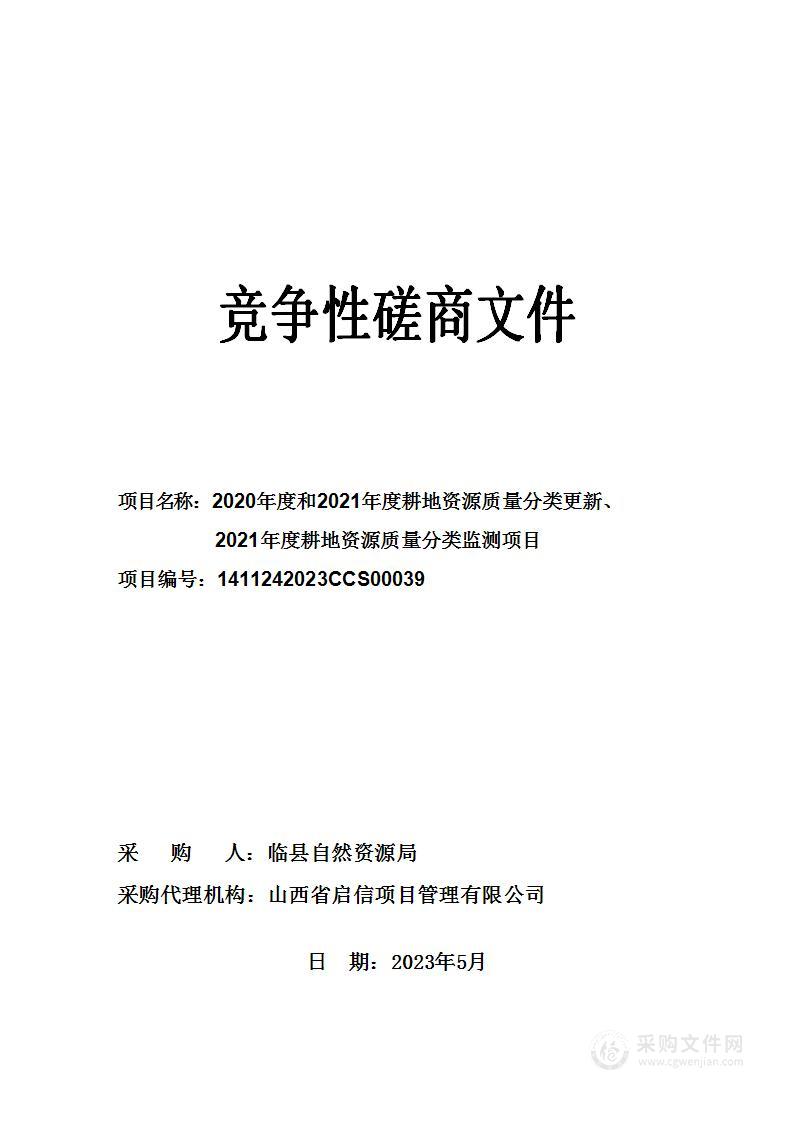 竞争性磋商文件

项目名称：2020年度和2021年度耕地资源质量分类更新、2021年度耕地资源质量分类监测项目

项目编号：1411242023CCS00039

采　购　人：临县自然资源局

采购代理机构：山西省启信项目管理有限公司

日　期：2023年5月

采购文件网
www.cgwenjian.com